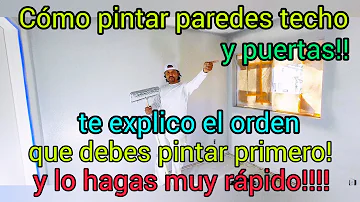 Cómo pintar paredes techo y puertas!!

te explico el orden que debes pintar primero! y lo hagas muy rápido!!!!